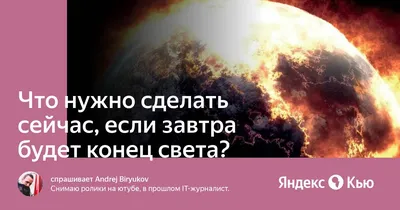 Что нужно сделать сейчас, если завтра будет конец света?

спрашивает Andrej Biryukov
Снимаю ролики на ютубе, в прошлом IT-журналист.

Яндекс Кью